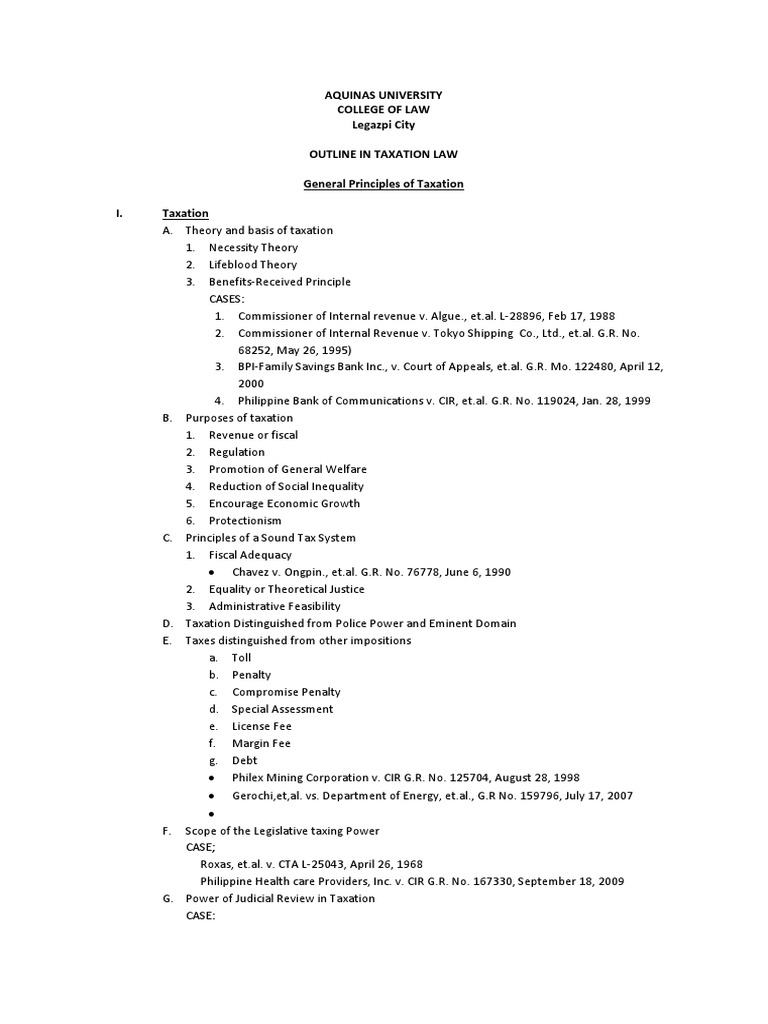 AQUINAS UNIVERSITY
COLLEGE OF LAW
Legazpi City

OUTLINE IN TAXATION LAW

General Principles of Taxation

I. Taxation
A. Theory and basis of taxation
1. Necessity Theory
2. Lifeblood Theory
3. Benefits-Received Principle
CASES:
1. Commissioner of Internal revenue v. Algue., et.al. L-28896, Feb 17, 1988
2. Commissioner of Internal Revenue v. Tokyo Shipping Co., Ltd., et.al. G.R. No. 68252, May 26, 1995)
3. BPI-Family Savings Bank Inc., v. Court of Appeals, et.al. G.R. Mo. 122480, April 12, 2000
4. Philippine Bank of Communications v. CIR, et.al. G.R. No. 119024, Jan. 28, 1999
B. Purposes of taxation
1. Revenue or fiscal
2. Regulation
3. Promotion of General Welfare
4. Reduction of Social Inequality
5. Encourage Economic Growth
6. Protectionism
C. Principles of a Sound Tax System
1. Fiscal Adequacy
• Chavez v. Ongpin., et.al. G.R. No. 76778, June 6, 1990
2. Equality or Theoretical Justice
3. Administrative Feasibility
D. Taxation Distinguished from Police Power and Eminent Domain
E. Taxes distinguished from other impositions
a. Toll
b. Penalty
c. Compromise Penalty
d. Special Assessment
e. License Fee
f. Margin Fee
g. Debt
• Philex Mining Corporation v. CIR G.R. No. 125704, August 28, 1998
• Gerochi,et,al. vs. Department of Energy, et.al., G.R No. 159796, July 17, 2007
•
F. Scope of the Legislative taxing Power
CASE;
Roxas, et.al. v. CTA L-25043, April 26, 1968
Philippine Health care Providers, Inc. v. CIR G.R. No. 167330, September 18, 2009
G. Power of Judicial Review in Taxation
CASE: